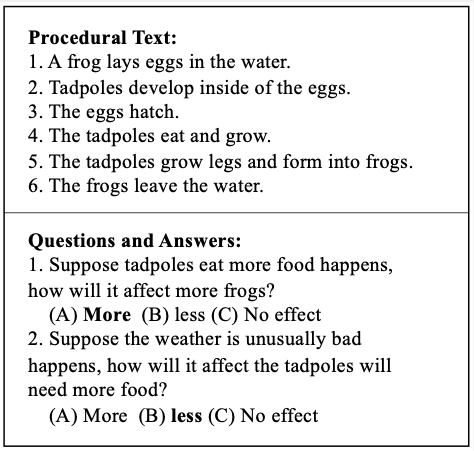 Procedural Text:
1. A frog lays eggs in the water.
2. Tadpoles develop inside of the eggs.
3. The eggs hatch.
4. The tadpoles eat and grow.
5. The tadpoles grow legs and form into frogs.
6. The frogs leave the water.

Questions and Answers:
1. Suppose tadpoles eat more food happens, how will it affect more frogs?
(A) More (B) less (C) No effect
2. Suppose the weather is unusually bad happens, how will it affect the tadpoles will need more food?
(A) More (B) less (C) No effect